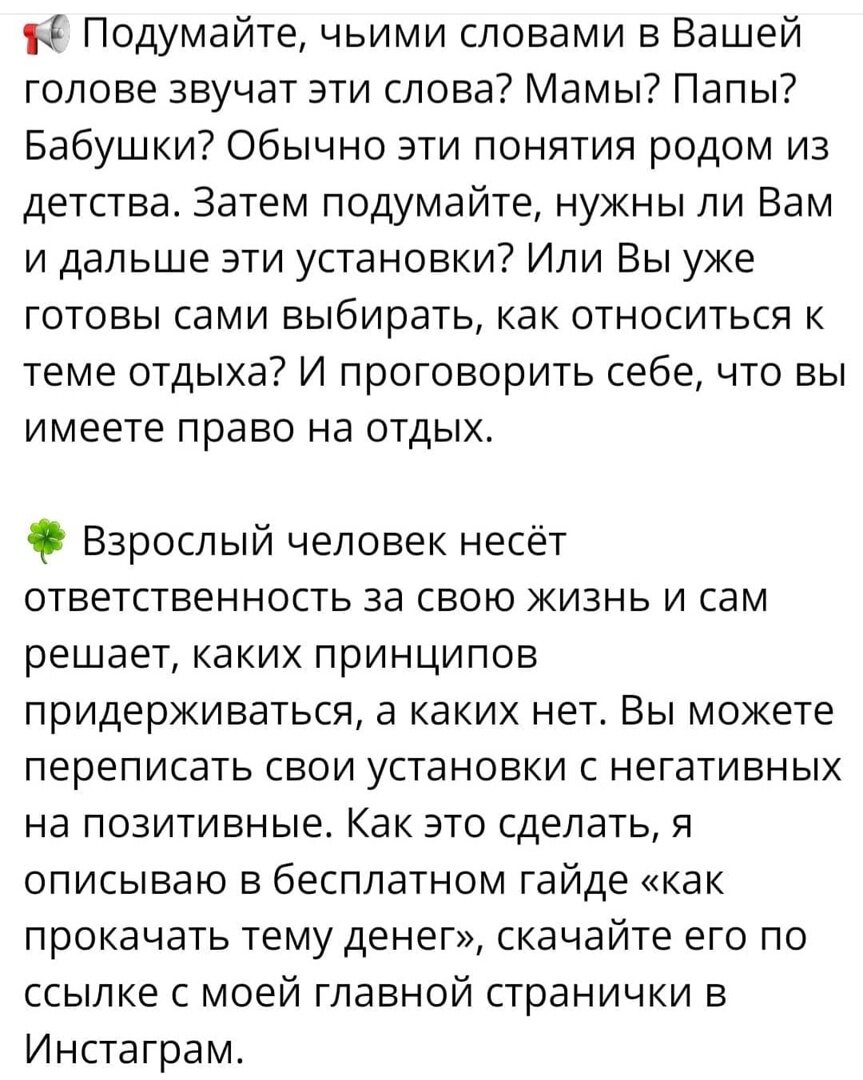 📢 Подумайте, чьими словами в Вашей голове звучат эти слова? Мамы? Папы? Бабушки? Обычно эти понятия родом из детства. Затем подумайте, нужны ли Вам и дальше эти установки? Или Вы уже готовы сами выбирать, как относиться к теме отдыха? И проговорить себе, что вы имеете право на отдых.

🍀 Взрослый человек несёт ответственность за свою жизнь и сам решает, каких принципов придерживаться, а каких нет. Вы можете переписать свои установки с негативных на позитивные. Как это сделать, я описываю в бесплатном гайде «как прокачать тему денег», скачайте его по ссылке с моей главной странички в Инстаграм.